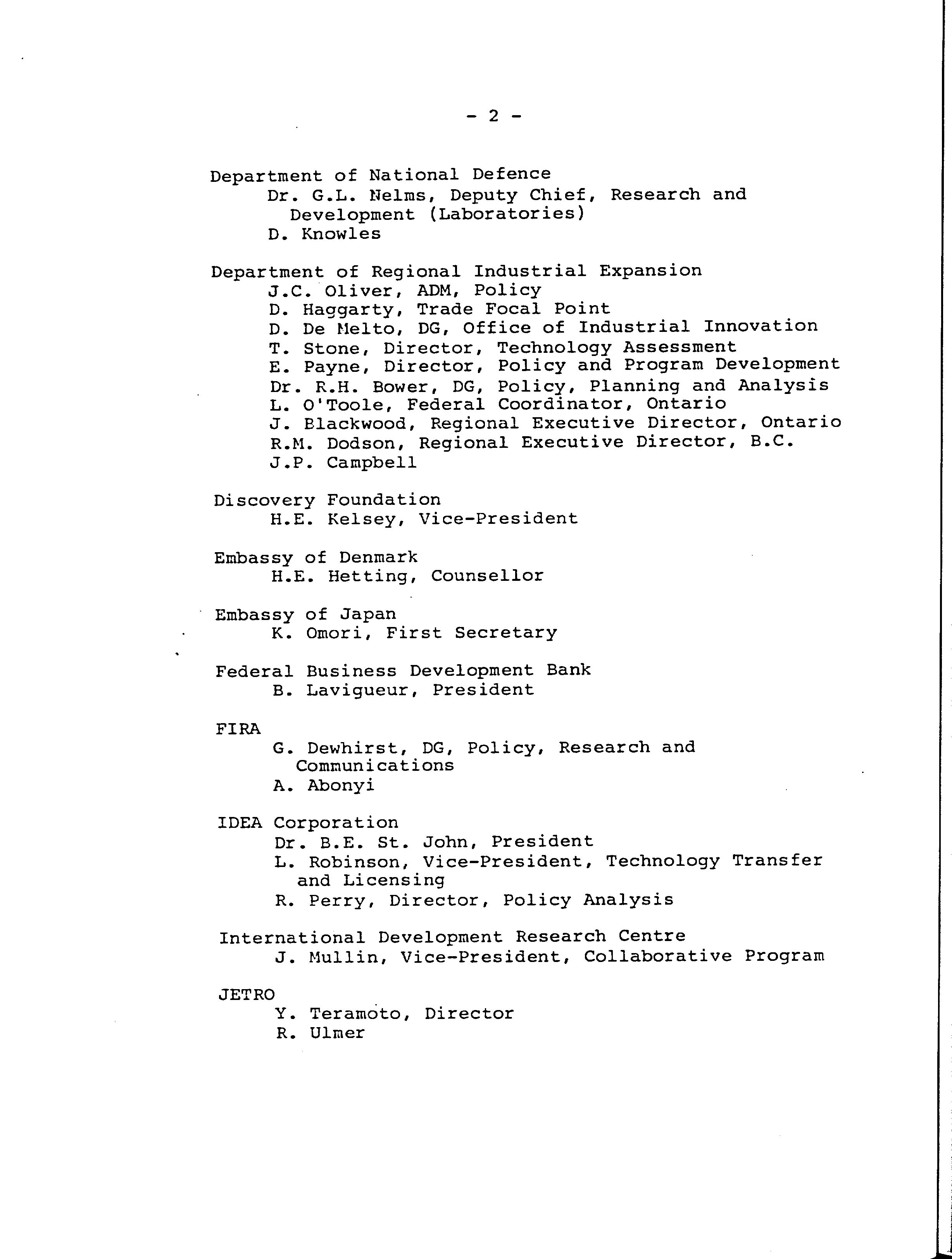 - 2 -

Department of National Defence
Dr. G.L. Nelms, Deputy Chief, Research and Development (Laboratories)
D. Knowles

Department of Regional Industrial Expansion
J.C. Oliver, ADM, Policy
D. Haggarty, Trade Focal Point
D. De Melto, DG, Office of Industrial Innovation
T. Stone, Director, Technology Assessment
E. Payne, Director, Policy and Program Development
Dr. R.H. Bower, DG, Policy, Planning and Analysis
L. O'Toole, Federal Coordinator, Ontario
J. Blackwood, Regional Executive Director, Ontario
R.M. Dodson, Regional Executive Director, B.C.
J.P. Campbell

Discovery Foundation
H.E. Kelsey, Vice-President

Embassy of Denmark
H.E. Hetting, Counsellor

Embassy of Japan
K. Omori, First Secretary

Federal Business Development Bank
B. Lavigueur, President

FIRA
G. Dewhirst, DG, Policy, Research and Communications
A. Abonyi

IDEA Corporation
Dr. B.E. St. John, President
L. Robinson, Vice-President, Technology Transfer and Licensing
R. Perry, Director, Policy Analysis

International Development Research Centre
J. Mullin, Vice-President, Collaborative Program

JETRO
Y. Teramoto, Director
R. Ulmer